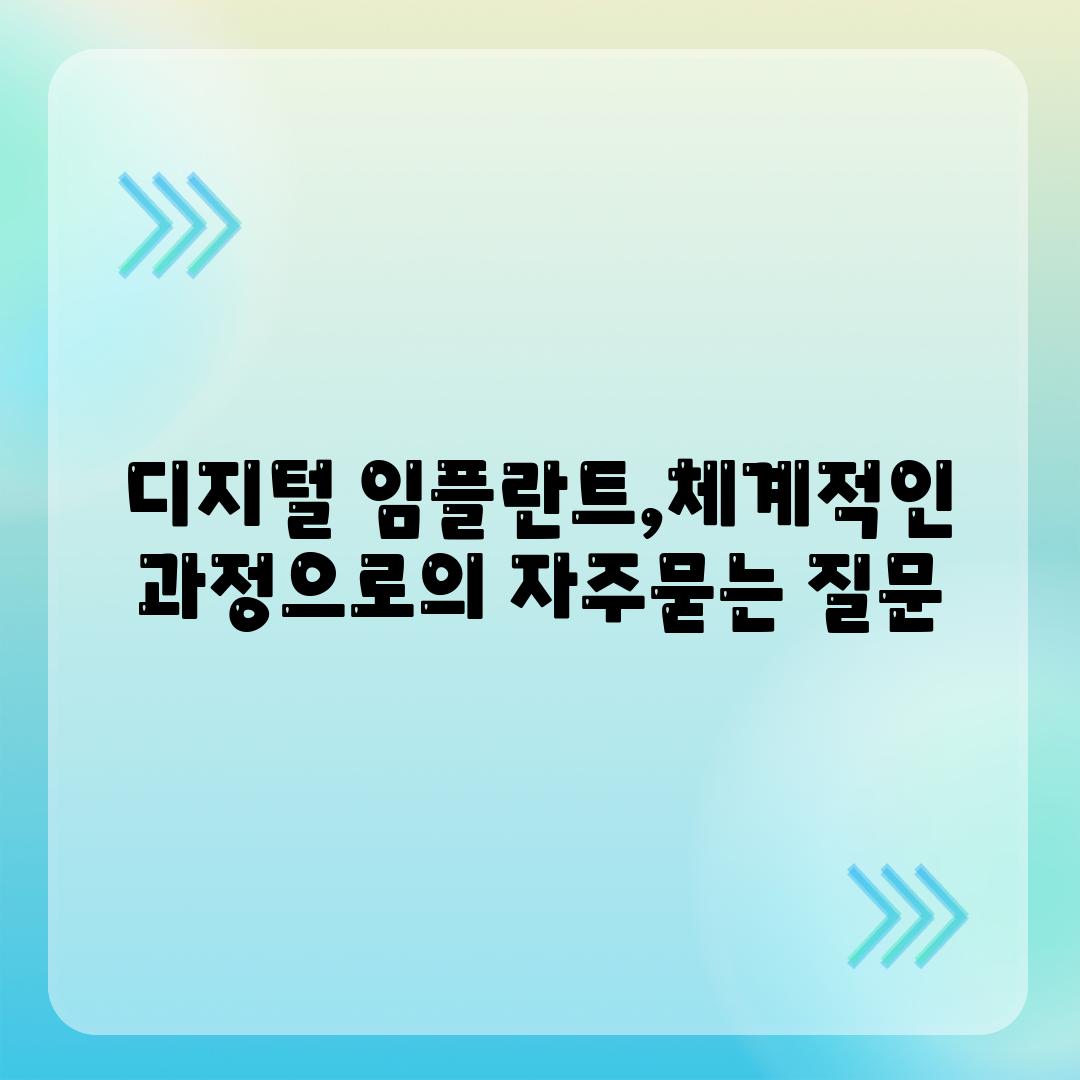 디지털 임플란트,체계적인 과정으로의 자주묻는 질문